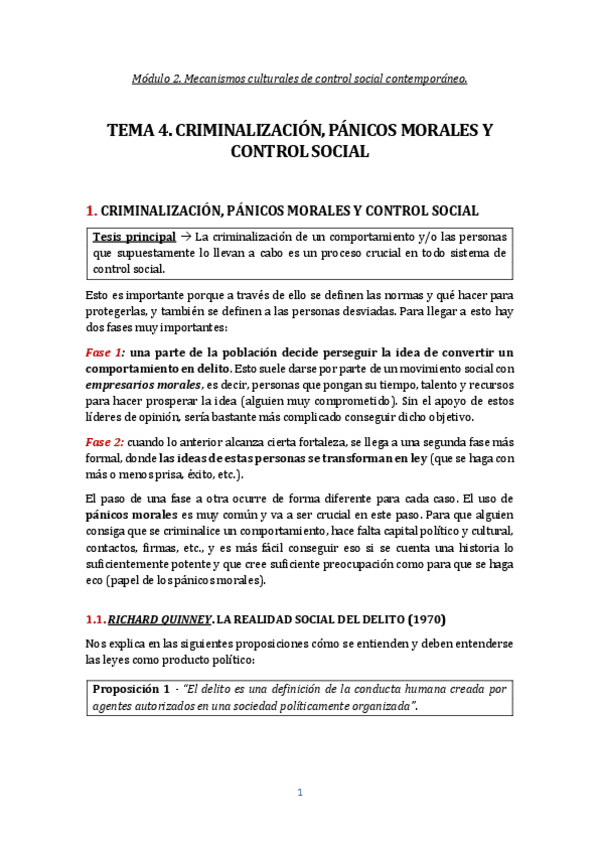 Módulo 2. Mecanismos culturales de control social contemporáneo.

TEMA 4. CRIMINALIZACIÓN, PÁNICOS MORALES Y CONTROL SOCIAL

1. CRIMINALIZACIÓN, PÁNICOS MORALES Y CONTROL SOCIAL

Tesis principal → La criminalización de un comportamiento y/o las personas que supuestamente lo llevan a cabo es un proceso crucial en todo sistema de control social.

Esto es importante porque a través de ello se definen las normas y qué hacer para protegerlas, y también se definen a las personas desviadas. Para llegar a esto hay dos fases muy importantes:

Fase 1: una parte de la población decide perseguir la idea de convertir un comportamiento en delito. Esto suele darse por parte de un movimiento social con empresarios morales, es decir, personas que pongan su tiempo, talento y recursos para hacer prosperar la idea (alguien muy comprometido). Sin el apoyo de estos líderes de opinión, sería bastante más complicado conseguir dicho objetivo.

Fase 2: cuando lo anterior alcanza cierta fortaleza, se llega a una segunda fase más formal, donde las ideas de estas personas se transforman en ley (que se haga con más o menos prisa, éxito, etc.).

El paso de una fase a otra ocurre de forma diferente para cada caso. El uso de pánicos morales es muy común y va a ser crucial en este paso. Para que alguien consiga que se criminalice un comportamiento, hace falta capital político y cultural, contactos, firmas, etc., y es más fácil conseguir eso si se cuenta una historia lo suficientemente potente y que cree suficiente preocupación como para que se haga eco (papel de los pánicos morales).

1.1. RICHARD QUINNEY. LA REALIDAD SOCIAL DEL DELITO (1970)

Nos explica en las siguientes proposiciones cómo se entienden y deben entenderse las leyes como producto político:

Proposición 1 - "El delito es una definición de la conducta humana creada por agentes autorizados en una sociedad políticamente organizada".

1